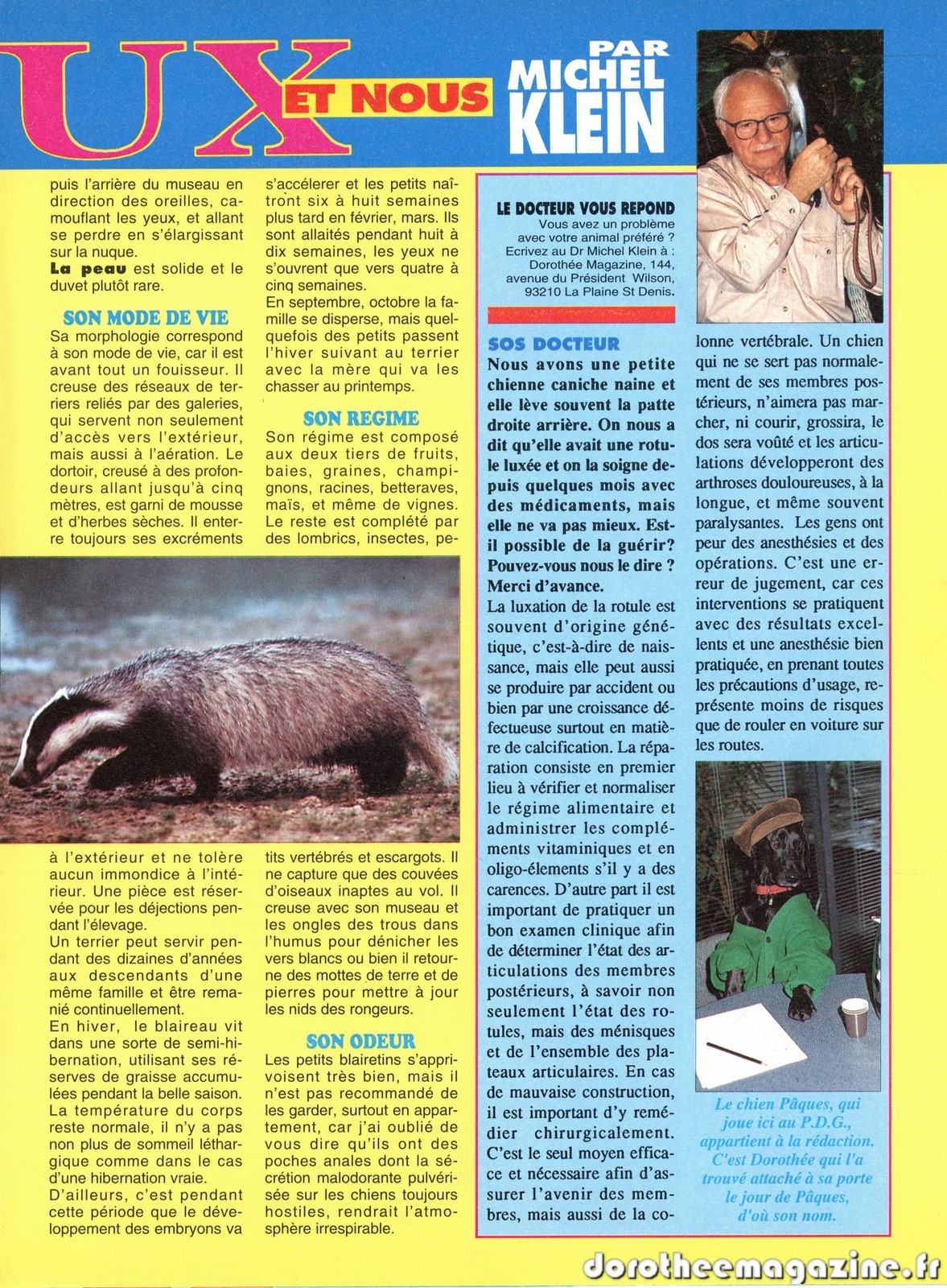 UX ET NOUS

PAR MICHEL KLEIN

puis l'arrière du museau en direction des oreilles, camouflant les yeux, et allant se perdre en s'élargissant sur la nuque.
La peau est solide et le duvet plutôt rare.

SON MODE DE VIE
Sa morphologie correspond à son mode de vie, car il est avant tout un fouisseur. Il creuse des réseaux de terriers reliés par des galeries, qui servent non seulement d'accès vers l'extérieur, mais aussi à l'aération. Le dortoir, creusé à des profondeurs allant jusqu'à cinq mètres, est garni de mousse et d'herbes sèches. Il enterre toujours ses excréments à l'extérieur et ne tolère aucun immondice à l'intérieur. Une pièce est réservée pour les déjections pendant l'élevage.
Un terrier peut servir pendant des dizaines d'années aux descendants d'une même famille et être remanié continuellement.
En hiver, le blaireau vit dans une sorte de semi-hibernation, utilisant ses réserves de graisse accumulées pendant la belle saison. La température du corps reste normale, il n'y a pas non plus de sommeil léthargique comme dans le cas d'une hibernation vraie.
D'ailleurs, c'est pendant cette période que le développement des embryons va s'accélerer et les petits naîtront six à huit semaines plus tard en février, mars. Ils sont allaités pendant huit à dix semaines, les yeux ne s'ouvrent que vers quatre à cinq semaines.
En septembre, octobre la famille se disperse, mais quelquefois des petits passent l'hiver suivant au terrier avec la mère qui va les chasser au printemps.

SON REGIME
Son régime est composé aux deux tiers de fruits, baies, graines, champignons, racines, betteraves, maïs, et même de vignes. Le reste est complété par des lombrics, insectes, petits vertébrés et escargots. Il ne capture que des couvées d'oiseaux inaptes au vol. Il creuse avec son museau et les ongles des trous dans l'humus pour dénicher les vers blancs ou bien il retourne des mottes de terre et de pierres pour mettre à jour les nids des rongeurs.

SON ODEUR
Les petits blairetins s'apprivoisent très bien, mais il n'est pas recommandé de les garder, surtout en appartement, car j'ai oublié de vous dire qu'ils ont des poches anales dont la sécrétion malodorante pulvérisée sur les chiens toujours hostiles, rendrait l'atmosphère irrespirable.

LE DOCTEUR VOUS REPOND
Vous avez un problème avec votre animal préféré ? Ecrivez au Dr Michel Klein à : Dorothée Magazine, 144, avenue du Président Wilson, 93210 La Plaine St Denis.

SOS DOCTEUR
Nous avons une petite chienne caniche naine et elle lève souvent la patte droite arrière. On nous a dit qu'elle avait une rotule luxée et on la soigne depuis quelques mois avec des médicaments, mais elle ne va pas mieux. Est-il possible de la guérir? Pouvez-vous nous le dire ? Merci d'avance.
La luxation de la rotule est souvent d'origine génétique, c'est-à-dire de naissance, mais elle peut aussi se produire par accident ou bien par une croissance défectueuse surtout en matière de calcification. La réparation consiste en premier lieu à vérifier et normaliser le régime alimentaire et administrer les compléments vitaminiques et en oligo-élements s'il y a des carences. D'autre part il est important de pratiquer un bon examen clinique afin de déterminer l'état des articulations des membres postérieurs, à savoir non seulement l'état des rotules, mais des ménisques et de l'ensemble des plateaux articulaires. En cas de mauvaise construction, il est important d'y remédier chirurgicalement. C'est le seul moyen efficace et nécessaire afin d'assurer l'avenir des membres, mais aussi de la colonne vertébrale. Un chien qui ne se sert pas normalement de ses membres postérieurs, n'aimera pas marcher, ni courir, grossira, le dos sera voûté et les articulations développeront des arthroses douloureuses, à la longue, et même souvent paralysantes. Les gens ont peur des anesthésies et des opérations. C'est une erreur de jugement, car ces interventions se pratiquent avec des résultats excellents et une anesthésie bien pratiquée, en prenant toutes les précautions d'usage, représente moins de risques que de rouler en voiture sur les routes.

Le chien Pâques, qui joue ici au P.D.G., appartient à la rédaction. C'est Dorothée qui l'a trouvé attaché à sa porte le jour de Pâques, d'où son nom.

dorotheemagazine.fr